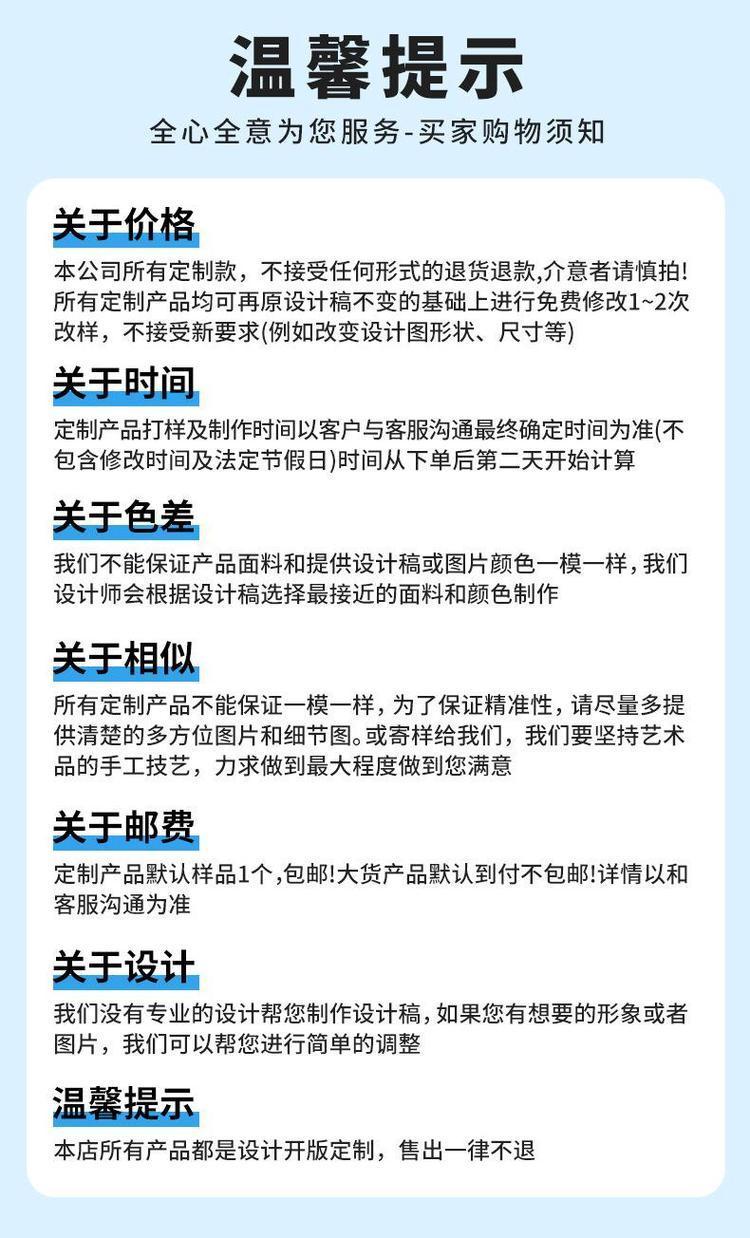 温馨提示

全心全意为您服务-买家购物须知

关于价格

本公司所有定制款，不接受任何形式的退货退款,介意者请慎拍!所有定制产品均可再原设计稿不变的基础上进行免费修改1~2次改样，不接受新要求(例如改变设计图形状、尺寸等)

关于时间

定制产品打样及制作时间以客户与客服沟通最终确定时间为准(不包含修改时间及法定节假日)时间从下单后第二天开始计算

关于色差

我们不能保证产品面料和提供设计稿或图片颜色一模一样，我们设计师会根据设计稿选择最接近的面料和颜色制作

关于相似

所有定制产品不能保证一模一样，为了保证精准性，请尽量多提供清楚的多方位图片和细节图。或寄样给我们，我们要坚持艺术品的手工技艺，力求做到最大程度做到您满意

关于邮费

定制产品默认样品1个,包邮!大货产品默认到付不包邮!详情以和客服沟通为准

关于设计

我们没有专业的设计帮您制作设计稿，如果您有想要的形象或者图片，我们可以帮您进行简单的调整

温馨提示

本店所有产品都是设计开版定制，售出一律不退